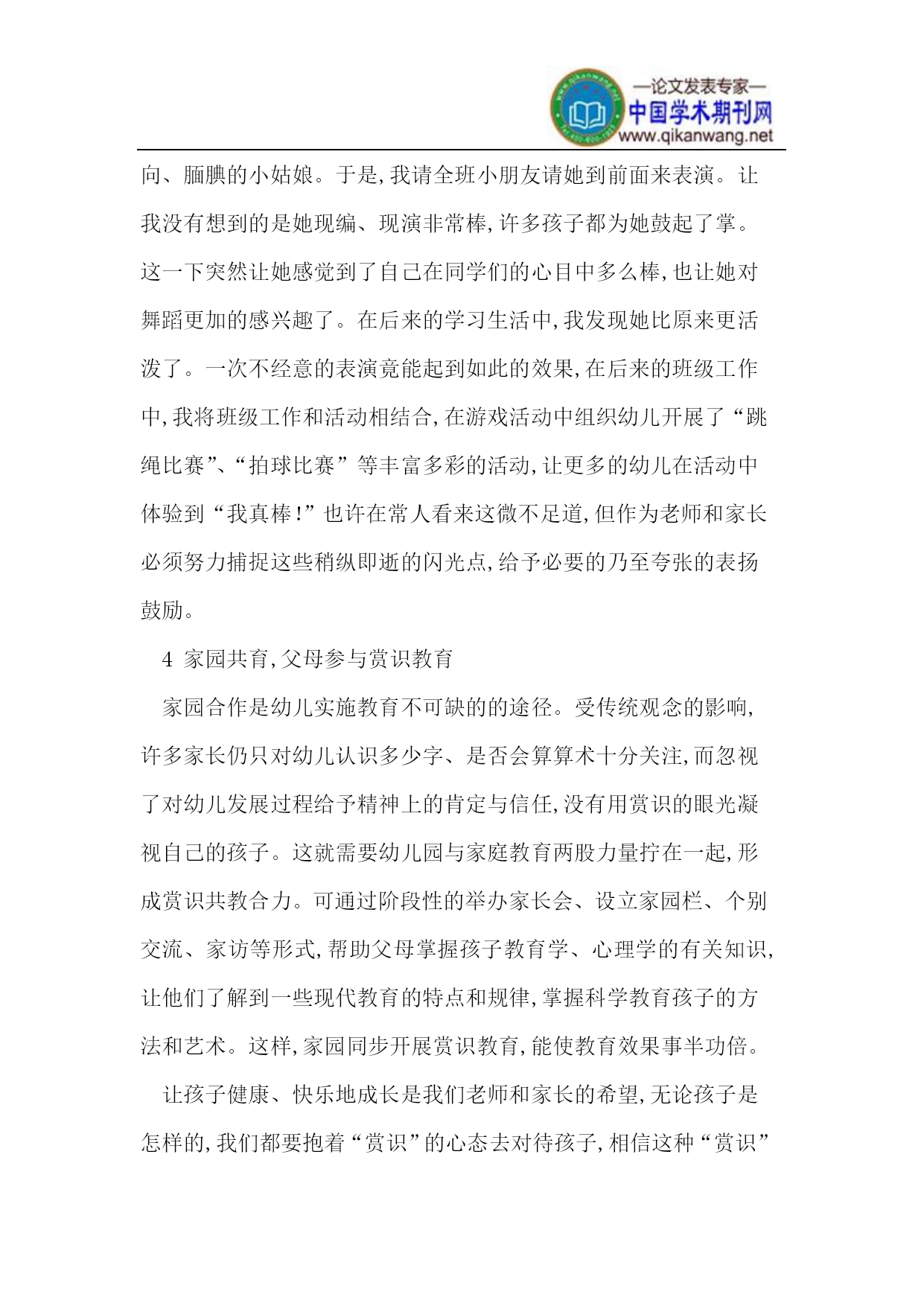 —论文发表专家—
中国学术期刊网
www.qikanwang.net

向、腼腆的小姑娘。于是,我请全班小朋友请她到前面来表演。让我没有想到的是她现编、现演非常棒,许多孩子都为她鼓起了掌。这一下突然让她感觉到了自己在同学们的心目中多么棒,也让她对舞蹈更加的感兴趣了。在后来的学习生活中,我发现她比原来更活泼了。一次不经意的表演竟能起到如此的效果,在后来的班级工作中,我将班级工作和活动相结合,在游戏活动中组织幼儿开展了“跳绳比赛”、“拍球比赛”等丰富多彩的活动,让更多的幼儿在活动中体验到“我真棒!”也许在常人看来这微不足道,但作为老师和家长必须努力捕捉这些稍纵即逝的闪光点,给予必要的乃至夸张的表扬鼓励。

4 家园共育,父母参与赏识教育

家园合作是幼儿实施教育不可缺的的途径。受传统观念的影响,许多家长仍只对幼儿认识多少字、是否会算算术十分关注,而忽视了对幼儿发展过程给予精神上的肯定与信任,没有用赏识的眼光凝视自己的孩子。这就需要幼儿园与家庭教育两股力量拧在一起,形成赏识共教合力。可通过阶段性的举办家长会、设立家园栏、个别交流、家访等形式,帮助父母掌握孩子教育学、心理学的有关知识,让他们了解到一些现代教育的特点和规律,掌握科学教育孩子的方法和艺术。这样,家园同步开展赏识教育,能使教育效果事半功倍。

让孩子健康、快乐地成长是我们老师和家长的希望,无论孩子是怎样的,我们都要抱着“赏识”的心态去对待孩子,相信这种“赏识”